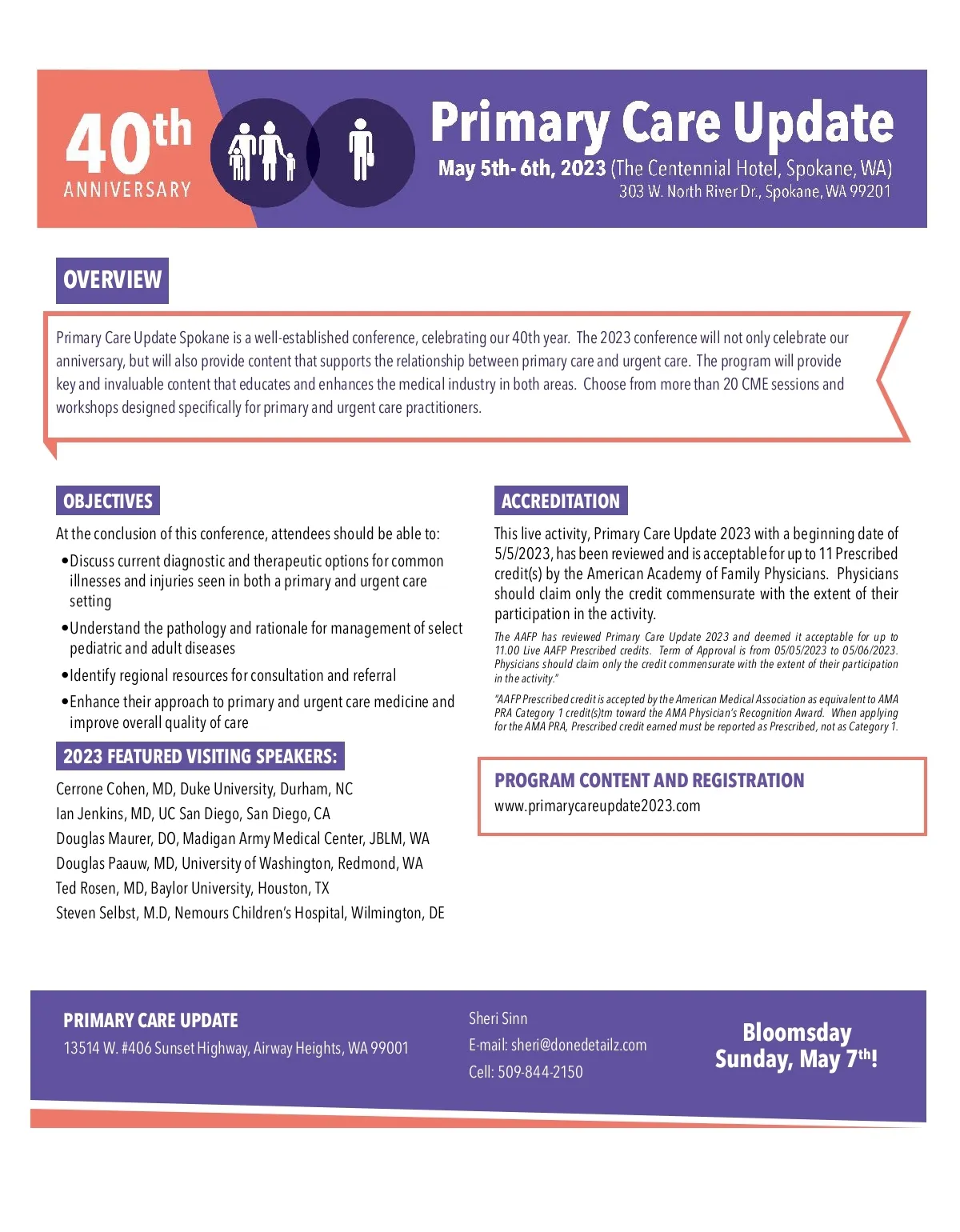 40th ANNIVERSARY

Primary Care Update

May 5th- 6th, 2023 (The Centennial Hotel, Spokane, WA)
303 W. North River Dr., Spokane, WA 99201

OVERVIEW

Primary Care Update Spokane is a well-established conference, celebrating our 40th year. The 2023 conference will not only celebrate our anniversary, but will also provide content that supports the relationship between primary care and urgent care. The program will provide key and invaluable content that educates and enhances the medical industry in both areas. Choose from more than 20 CME sessions and workshops designed specifically for primary and urgent care practitioners.

OBJECTIVES

At the conclusion of this conference, attendees should be able to:

•Discuss current diagnostic and therapeutic options for common illnesses and injuries seen in both a primary and urgent care setting

•Understand the pathology and rationale for management of select pediatric and adult diseases

•Identify regional resources for consultation and referral

•Enhance their approach to primary and urgent care medicine and improve overall quality of care

2023 FEATURED VISITING SPEAKERS:

Cerrone Cohen, MD, Duke University, Durham, NC
Ian Jenkins, MD, UC San Diego, San Diego, CA
Douglas Maurer, DO, Madigan Army Medical Center, JBLM, WA
Douglas Paauw, MD, University of Washington, Redmond, WA
Ted Rosen, MD, Baylor University, Houston, TX
Steven Selbst, M.D, Nemours Children's Hospital, Wilmington, DE

ACCREDITATION

This live activity, Primary Care Update 2023 with a beginning date of 5/5/2023, has been reviewed and is acceptable for up to 11 Prescribed credit(s) by the American Academy of Family Physicians. Physicians should claim only the credit commensurate with the extent of their participation in the activity.

The AAFP has reviewed Primary Care Update 2023 and deemed it acceptable for up to 11.00 Live AAFP Prescribed credits. Term of Approval is from 05/05/2023 to 05/06/2023. Physicians should claim only the credit commensurate with the extent of their participation in the activity."

"AAFP Prescribed credit is accepted by the American Medical Association as equivalent to AMA PRA Category 1 credit(s)tm toward the AMA Physician's Recognition Award. When applying for the AMA PRA, Prescribed credit earned must be reported as Prescribed, not as Category 1.

PROGRAM CONTENT AND REGISTRATION
www.primarycareupdate2023.com

PRIMARY CARE UPDATE
13514 W. #406 Sunset Highway, Airway Heights, WA 99001

Sheri Sinn
E-mail: sheri@donedetailz.com
Cell: 509-844-2150

Bloomsday
Sunday, May 7th!